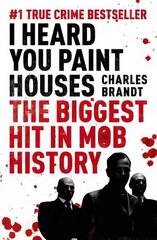 #1 TRUE CRIME BESTSELLER

I HEARD YOU PAINT HOUSES

CHARLES BRANDT

THE BIGGEST HIT IN MOB HISTORY